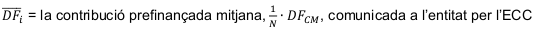 $\overline{DF_i}$ = la contribució prefinançada mitjana, $\frac{1}{N} \cdot DF_{CM}$, comunicada a l'entitat per l'ECC